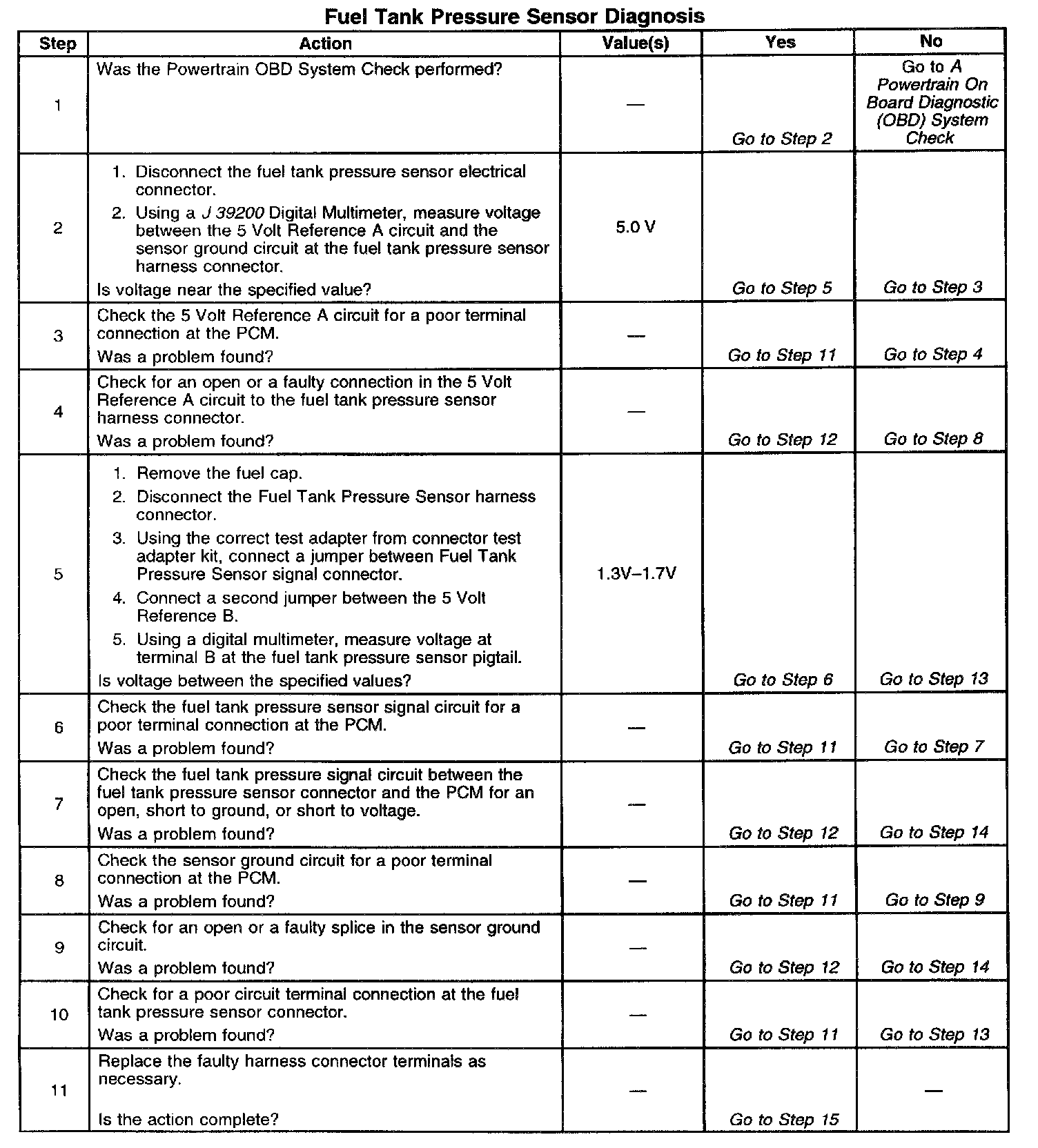 Fuel Tank Pressure Sensor Diagnosis

| Step | Action | Value(s) | Yes | No |
|---|---|---|---|---|
| 1 | Was the Powertrain OBD System Check performed? | — | Go to Step 2 | Go to A Powertrain On Board Diagnostic (OBD) System Check |
| 2 | 1. Disconnect the fuel tank pressure sensor electrical connector. 2. Using a J 39200 Digital Multimeter, measure voltage between the 5 Volt Reference A circuit and the sensor ground circuit at the fuel tank pressure sensor harness connector. Is voltage near the specified value? | 5.0 V | Go to Step 5 | Go to Step 3 |
| 3 | Check the 5 Volt Reference A circuit for a poor terminal connection at the PCM. Was a problem found? | — | Go to Step 11 | Go to Step 4 |
| 4 | Check for an open or a faulty connection in the 5 Volt Reference A circuit to the fuel tank pressure sensor harness connector. Was a problem found? | — | Go to Step 12 | Go to Step 8 |
| 5 | 1. Remove the fuel cap. 2. Disconnect the Fuel Tank Pressure Sensor harness connector. 3. Using the correct test adapter from connector test adapter kit, connect a jumper between Fuel Tank Pressure Sensor signal connector. 4. Connect a second jumper between the 5 Volt Reference B. 5. Using a digital multimeter, measure voltage at terminal B at the fuel tank pressure sensor pigtail. Is voltage between the specified values? | 1.3V–1.7V | Go to Step 6 | Go to Step 13 |
| 6 | Check the fuel tank pressure sensor signal circuit for a poor terminal connection at the PCM. Was a problem found? | — | Go to Step 11 | Go to Step 7 |
| 7 | Check the fuel tank pressure signal circuit between the fuel tank pressure sensor connector and the PCM for an open, short to ground, or short to voltage. Was a problem found? | — | Go to Step 12 | Go to Step 14 |
| 8 | Check the sensor ground circuit for a poor terminal connection at the PCM. Was a problem found? | — | Go to Step 11 | Go to Step 9 |
| 9 | Check for an open or a faulty splice in the sensor ground circuit. Was a problem found? | — | Go to Step 12 | Go to Step 14 |
| 10 | Check for a poor circuit terminal connection at the fuel tank pressure sensor connector. Was a problem found? | — | Go to Step 11 | Go to Step 13 |
| 11 | Replace the faulty harness connector terminals as necessary. Is the action complete? | — | Go to Step 15 | — |